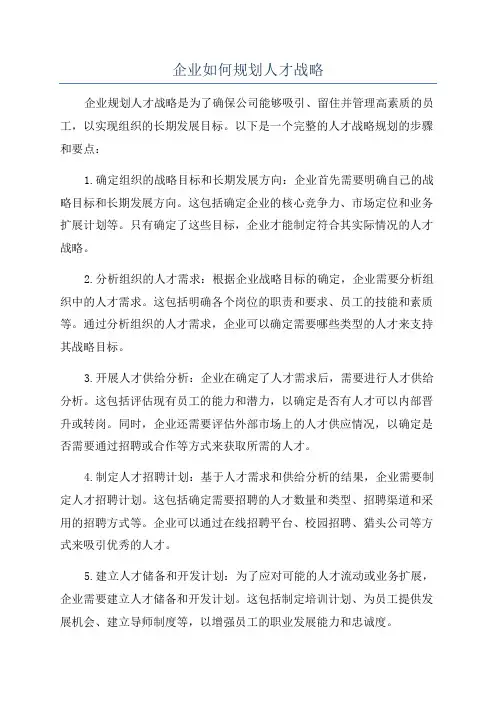 企业如何规划人才战略

企业规划人才战略是为了确保公司能够吸引、留住并管理高素质的员工，以实现组织的长期发展目标。以下是一个完整的人才战略规划的步骤和要点：

1.确定组织的战略目标和长期发展方向：企业首先需要明确自己的战略目标和长期发展方向。这包括确定企业的核心竞争力、市场定位和业务扩展计划等。只有确定了这些目标，企业才能制定符合其实际情况的人才战略。

2.分析组织的人才需求：根据企业战略目标的确定，企业需要分析组织中的人才需求。这包括明确各个岗位的职责和要求、员工的技能和素质等。通过分析组织的人才需求，企业可以确定需要哪些类型的人才来支持其战略目标。

3.开展人才供给分析：企业在确定了人才需求后，需要进行人才供给分析。这包括评估现有员工的能力和潜力，以确定是否有人才可以内部晋升或转岗。同时，企业还需要评估外部市场上的人才供应情况，以确定是否需要通过招聘或合作等方式来获取所需的人才。

4.制定人才招聘计划：基于人才需求和供给分析的结果，企业需要制定人才招聘计划。这包括确定需要招聘的人才数量和类型、招聘渠道和采用的招聘方式等。企业可以通过在线招聘平台、校园招聘、猎头公司等方式来吸引优秀的人才。

5.建立人才储备和开发计划：为了应对可能的人才流动或业务扩展，企业需要建立人才储备和开发计划。这包括制定培训计划、为员工提供发展机会、建立导师制度等，以增强员工的职业发展能力和忠诚度。